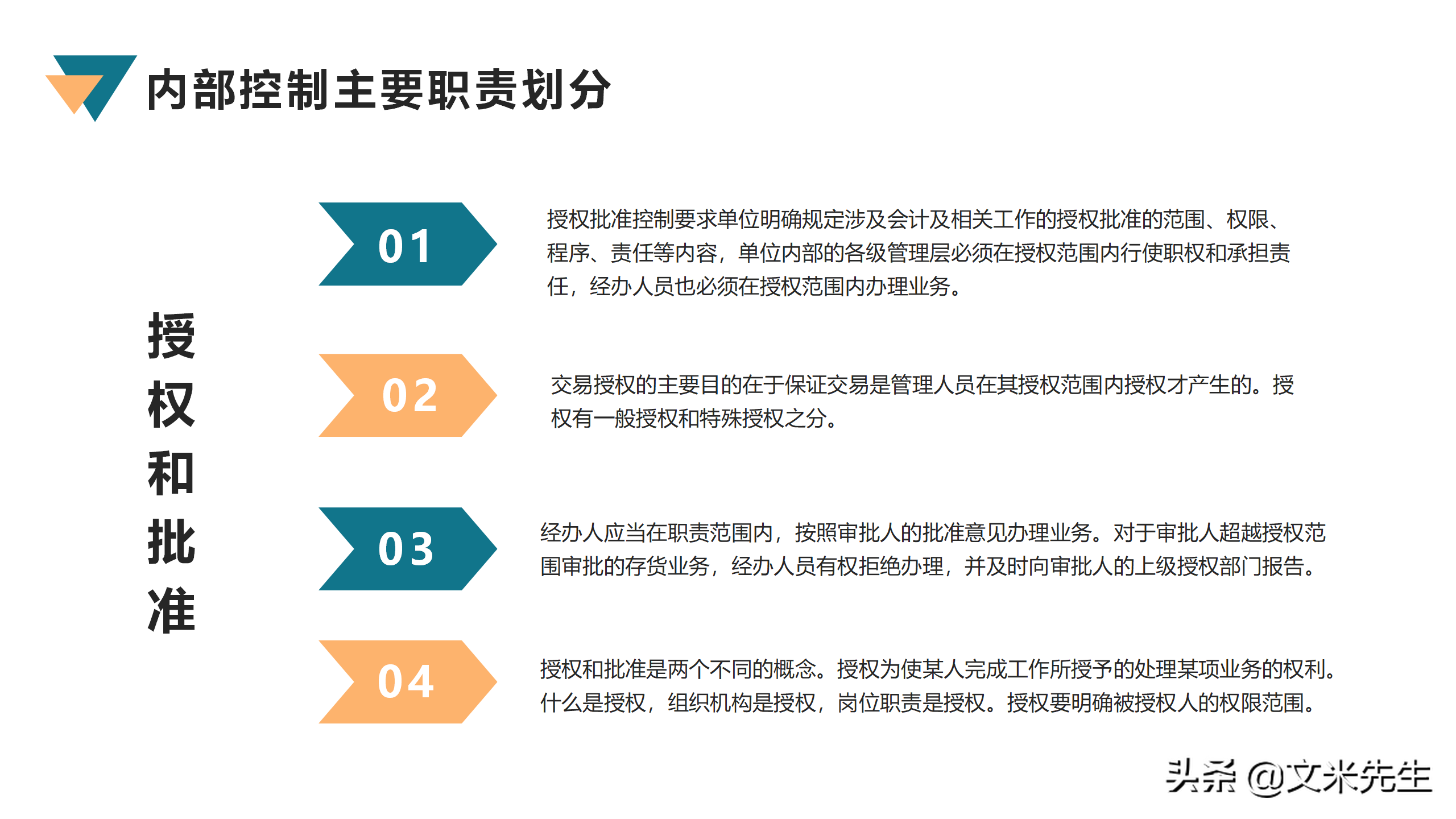 内部控制主要职责划分

授权和批准

01

授权批准控制要求单位明确规定涉及会计及相关工作的授权批准的范围、权限、程序、责任等内容，单位内部的各级管理层必须在授权范围内行使职权和承担责任，经办人员也必须在授权范围内办理业务。

02

交易授权的主要目的在于保证交易是管理人员在其授权范围内授权才产生的。授权有一般授权和特殊授权之分。

03

经办人应当在职责范围内，按照审批人的批准意见办理业务。对于审批人超越授权范围审批的存货业务，经办人员有权拒绝办理，并及时向审批人的上级授权部门报告。

04

授权和批准是两个不同的概念。授权为使某人完成工作所授予的处理某项业务的权利。什么是授权，组织机构是授权，岗位职责是授权。授权要明确被授权人的权限范围。

头条 @文米先生